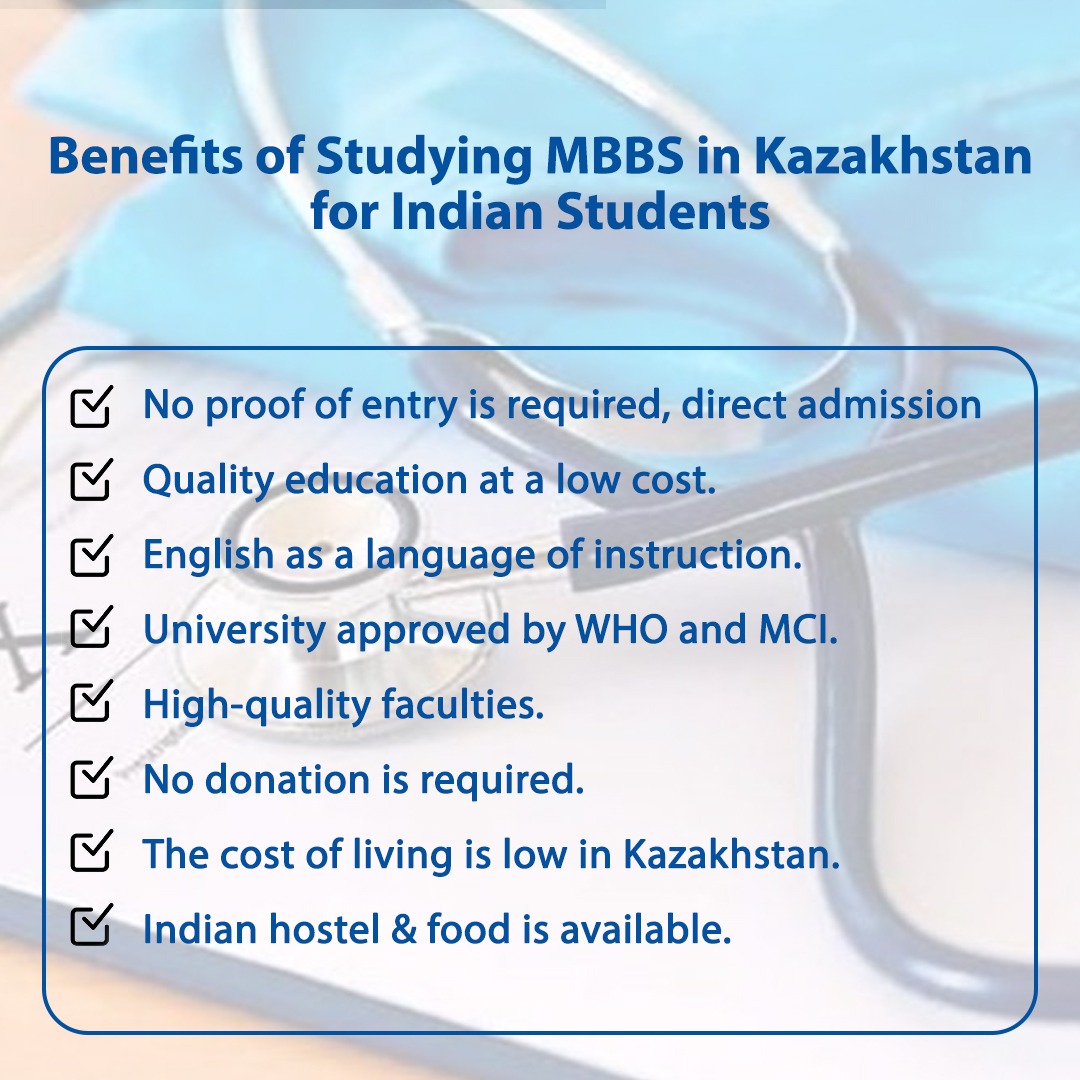 Benefits of Studying MBBS in Kazakhstan for Indian Students

No proof of entry is required, direct admission

Quality education at a low cost.

English as a language of instruction.

University approved by WHO and MCI.

High-quality faculties.

No donation is required.

The cost of living is low in Kazakhstan.

Indian hostel & food is available.